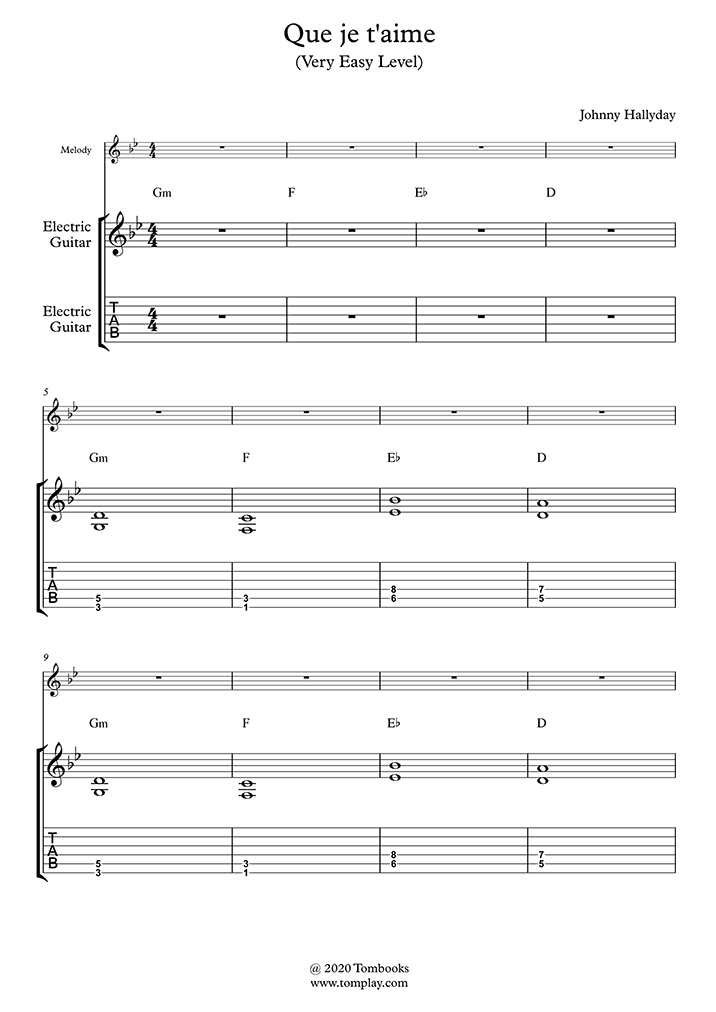 Que je t'aime
(Very Easy Level)

Johnny Hallyday

Melody

Gm F E♭ D

Electric Guitar

Electric Guitar

T
A
B

5

Gm F E♭ D

T
A
B
5
3
3
1
8
6
7
5

9

Gm F E♭ D

T
A
B
5
3
3
1
8
6
7
5

@ 2020 Tombooks
www.tomplay.com